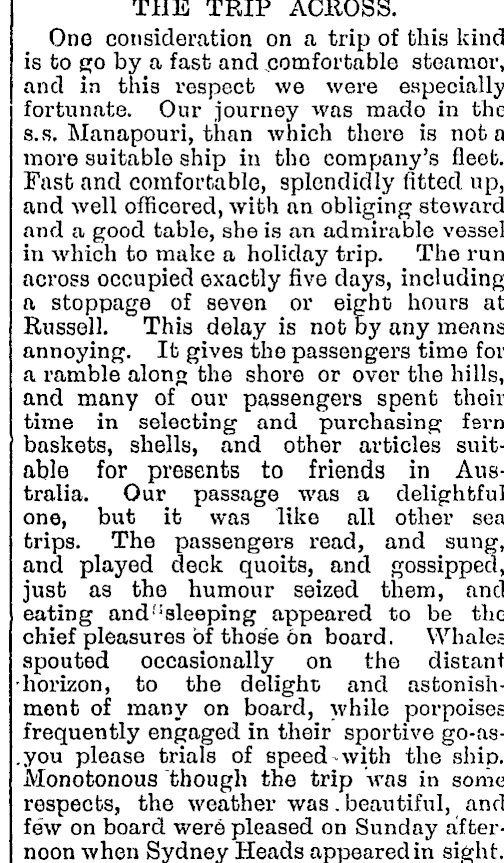 THE TRIP ACROSS.

One consideration on a trip of this kind is to go by a fast and comfortable steamer, and in this respect we were especially fortunate. Our journey was made in the s.s. Manapouri, than which there is not a more suitable ship in the company's fleet. Fast and comfortable, splendidly fitted up, and well officered, with an obliging steward and a good table, she is an admirable vessel in which to make a holiday trip. The run across occupied exactly five days, including a stoppage of seven or eight hours at Russell. This delay is not by any means annoying. It gives the passengers time for a ramble along the shore or over the hills, and many of our passengers spent their time in selecting and purchasing fern baskets, shells, and other articles suitable for presents to friends in Australia. Our passage was a delightful one, but it was like all other sea trips. The passengers read, and sung, and played deck quoits, and gossipped, just as the humour seized them, and eating and sleeping appeared to be the chief pleasures of those on board. Whales spouted occasionally on the distant horizon, to the delight and astonishment of many on board, while porpoises frequently engaged in their sportive go-as-you please trials of speed with the ship. Monotonous though the trip was in some respects, the weather was beautiful, and few on board were pleased on Sunday afternoon when Sydney Heads appeared in sight.